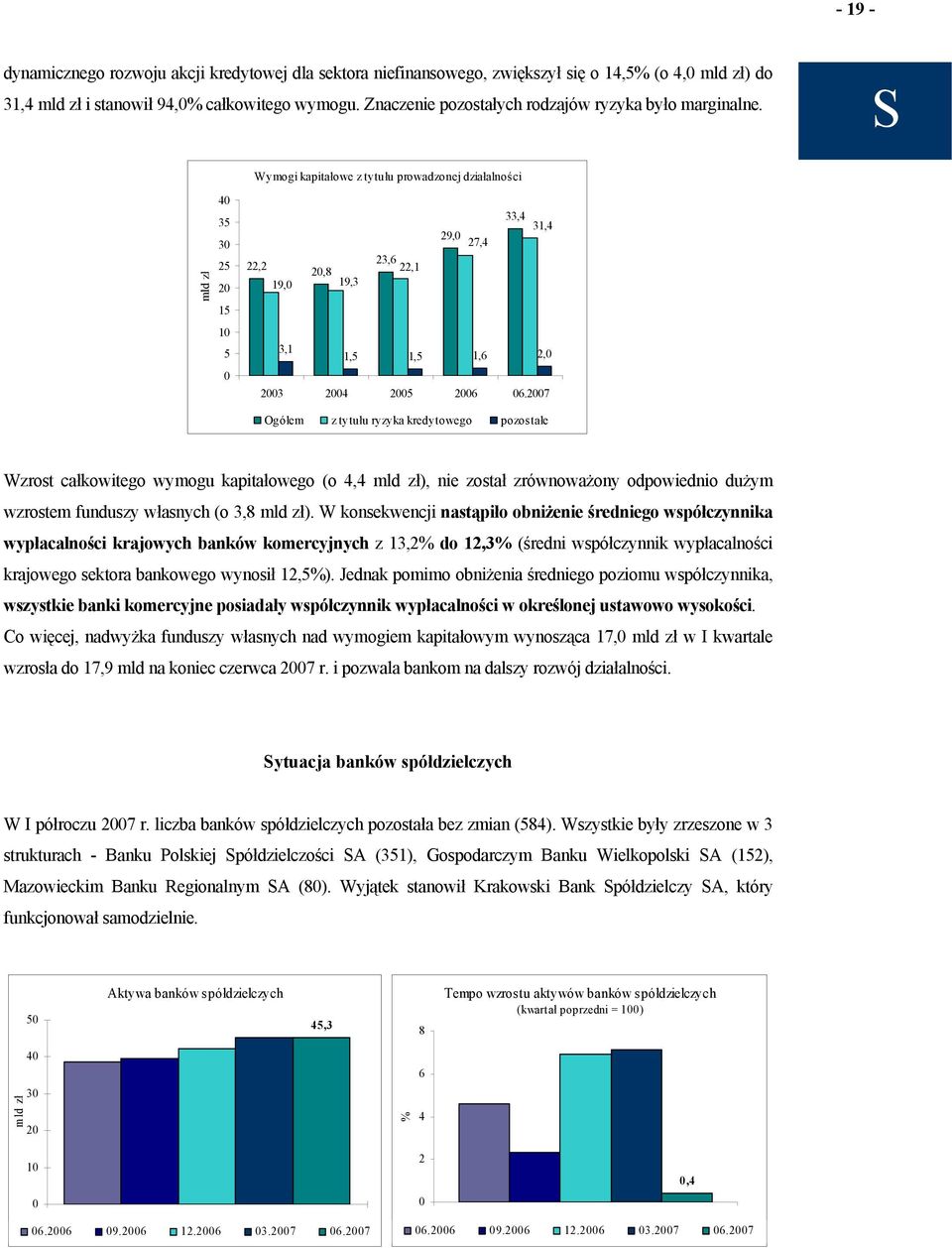 - 19 -

dynamicznego rozwoju akcji kredytowej dla sektora niefinansowego, zwiększył się o 14,5% (o 4,0 mld zł) do 31,4 mld zł i stanowił 94,0% całkowitego wymogu. Znaczenie pozostałych rodzajów ryzyka było marginalne.

S

Wymogi kapitałowe z tytułu prowadzonej działalności

mld zł

40
35
30
25
20
15
10
5
0

22,2
19,0
3,1
20,8
19,3
1,5
23,6
22,1
1,5
29,0
27,4
1,6
33,4
31,4
2,0

2003
2004
2005
2006
06.2007

Ogółem
z tytułu ryzyka kredytowego
pozostałe

Wzrost całkowitego wymogu kapitałowego (o 4,4 mld zł), nie został zrównoważony odpowiednio dużym wzrostem funduszy własnych (o 3,8 mld zł). W konsekwencji nastąpiło obniżenie średniego współczynnika wypłacalności krajowych banków komercyjnych z 13,2% do 12,3% (średni współczynnik wypłacalności krajowego sektora bankowego wynosił 12,5%). Jednak pomimo obniżenia średniego poziomu współczynnika, wszystkie banki komercyjne posiadały współczynnik wypłacalności w określonej ustawowo wysokości. Co więcej, nadwyżka funduszy własnych nad wymogiem kapitałowym wynosząca 17,0 mld zł w I kwartale wzrosła do 17,9 mld na koniec czerwca 2007 r. i pozwala bankom na dalszy rozwój działalności.

Sytuacja banków spółdzielczych

W I półroczu 2007 r. liczba banków spółdzielczych pozostała bez zmian (584). Wszystkie były zrzeszone w 3 strukturach - Banku Polskiej Spółdzielczości SA (351), Gospodarczym Banku Wielkopolski SA (152), Mazowieckim Banku Regionalnym SA (80). Wyjątek stanowił Krakowski Bank Spółdzielczy SA, który funkcjonował samodzielnie.

Aktywa banków spółdzielczych

mld zł

50
40
30
20
10
0

45,3

06.2006
09.2006
12.2006
03.2007
06.2007

Tempo wzrostu aktywów banków spółdzielczych
(kwartał poprzedni = 100)

%

8
6
4
2
0

0,4

06.2006
09.2006
12.2006
03.2007
06.2007